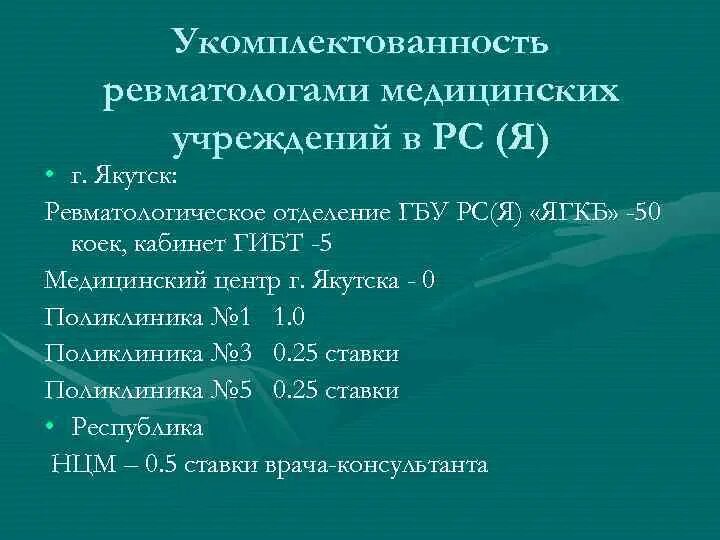 Укомплектованность ревматологами медицинских учреждений в РС (Я)

• г. Якутск:

Ревматологическое отделение ГБУ РС(Я) «ЯГКБ» -50 коек, кабинет ГИБТ -5

Медицинский центр г. Якутска - 0

Поликлиника №1 1.0

Поликлиника №3 0.25 ставки

Поликлиника №5 0.25 ставки

• Республика

НЦМ – 0.5 ставки врача-консультанта